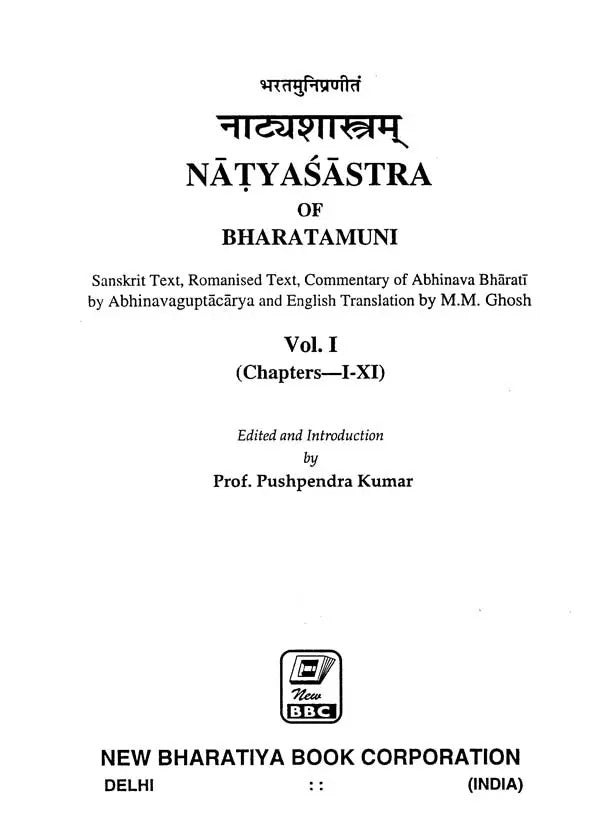 भरतमुनिप्रणीतं
नाट्यशास्त्रम्
NĀṬYAŚĀSTRA
OF
BHARATAMUNI

Sanskrit Text, Romanised Text, Commentary of Abhinava Bhāratī by Abhinavaguptācārya and English Translation by M.M. Ghosh

Vol. I
(Chapters—I-XI)

Edited and Introduction
by
Prof. Pushpendra Kumar

New
BBC

NEW BHARATIYA BOOK CORPORATION
DELHI :: (INDIA)